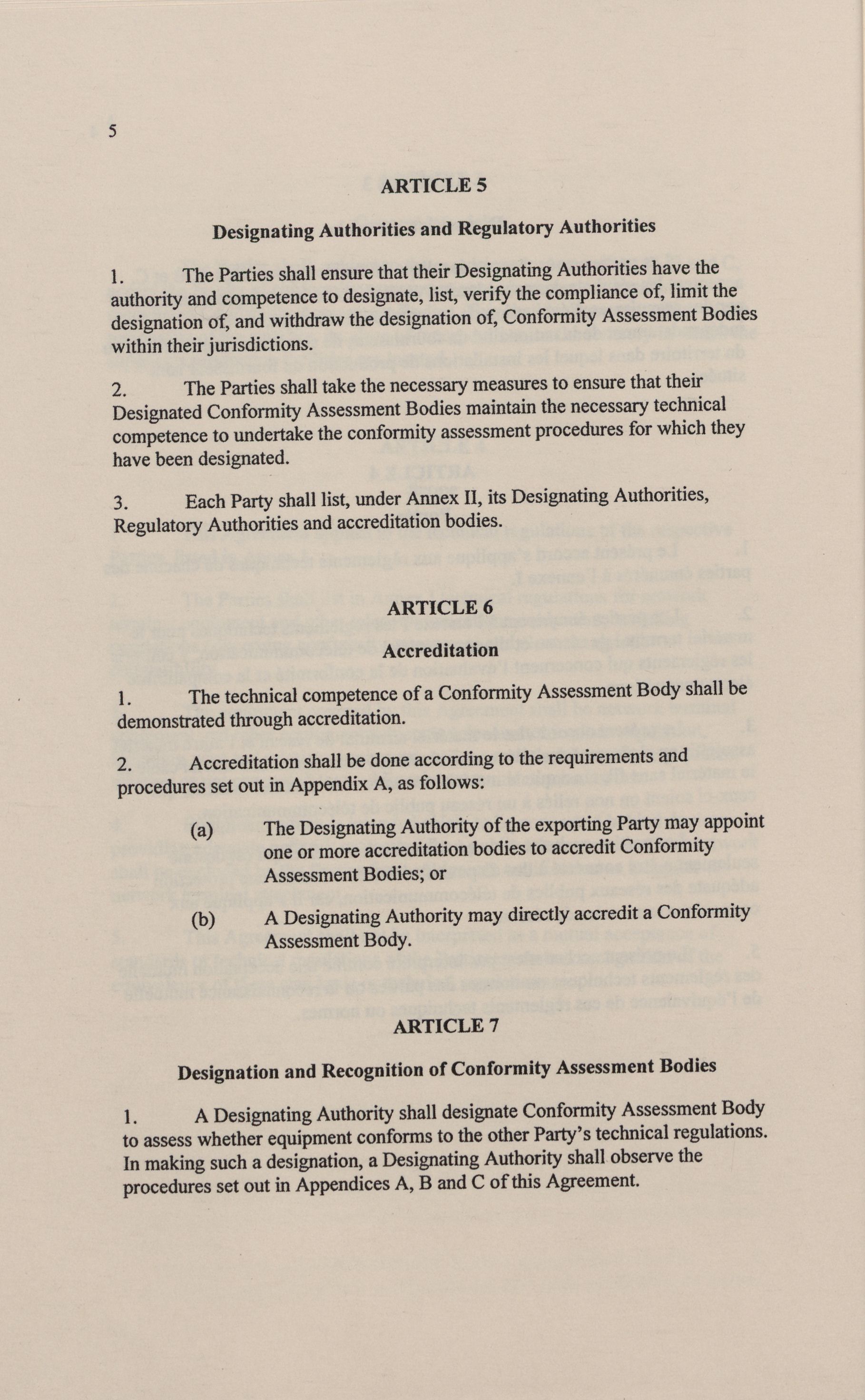 5

ARTICLE 5

Designating Authorities and Regulatory Authorities

1. The Parties shall ensure that their Designating Authorities have the authority and competence to designate, list, verify the compliance of, limit the designation of, and withdraw the designation of, Conformity Assessment Bodies within their jurisdictions.

2. The Parties shall take the necessary measures to ensure that their Designated Conformity Assessment Bodies maintain the necessary technical competence to undertake the conformity assessment procedures for which they have been designated.

3. Each Party shall list, under Annex II, its Designating Authorities, Regulatory Authorities and accreditation bodies.

ARTICLE 6

Accreditation

1. The technical competence of a Conformity Assessment Body shall be demonstrated through accreditation.

2. Accreditation shall be done according to the requirements and procedures set out in Appendix A, as follows:

(a) The Designating Authority of the exporting Party may appoint one or more accreditation bodies to accredit Conformity Assessment Bodies; or

(b) A Designating Authority may directly accredit a Conformity Assessment Body.

ARTICLE 7

Designation and Recognition of Conformity Assessment Bodies

1. A Designating Authority shall designate Conformity Assessment Body to assess whether equipment conforms to the other Party's technical regulations. In making such a designation, a Designating Authority shall observe the procedures set out in Appendices A, B and C of this Agreement.